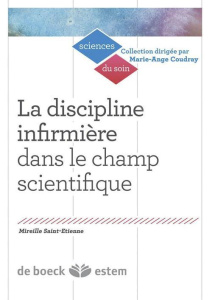 sciences
du soin
Collection dirigée par
Marie-Ange Coudray

La discipline infirmière dans le champ scientifique

Mireille Saint-Etienne

de boeck estem